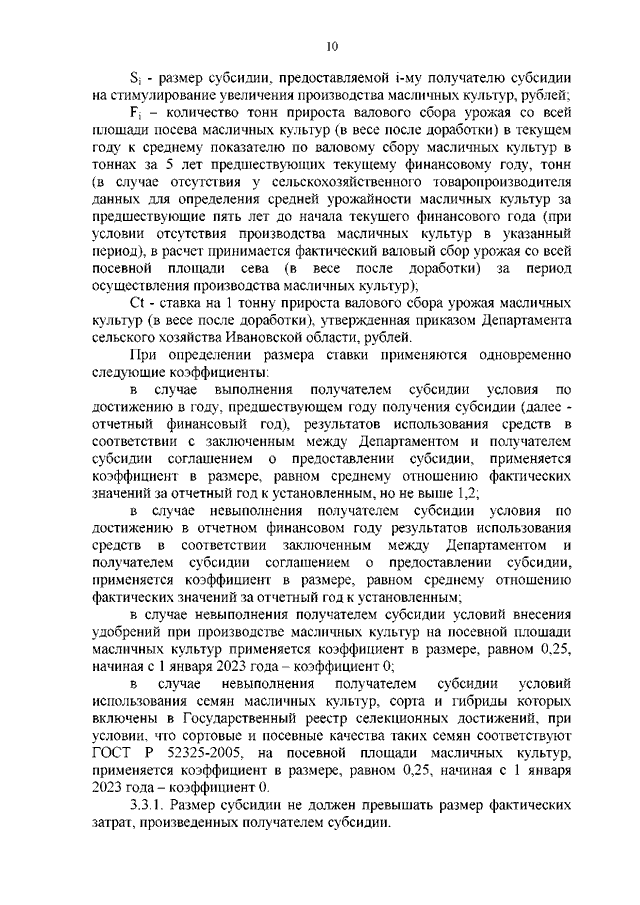 10

$S_i$ - размер субсидии, предоставляемой i-му получателю субсидии на стимулирование увеличения производства масличных культур, рублей;

$F_i$ – количество тонн прироста валового сбора урожая со всей площади посева масличных культур (в весе после доработки) в текущем году к среднему показателю по валовому сбору масличных культур в тоннах за 5 лет предшествующих текущему финансовому году, тонн (в случае отсутствия у сельскохозяйственного товаропроизводителя данных для определения средней урожайности масличных культур за предшествующие пять лет до начала текущего финансового года (при условии отсутствия производства масличных культур в указанный период), в расчет принимается фактический валовый сбор урожая со всей посевной площади сева (в весе после доработки) за период осуществления производства масличных культур);

Ct - ставка на 1 тонну прироста валового сбора урожая масличных культур (в весе после доработки), утвержденная приказом Департамента сельского хозяйства Ивановской области, рублей.

При определении размера ставки применяются одновременно следующие коэффициенты:

в случае выполнения получателем субсидии условия по достижению в году, предшествующем году получения субсидии (далее - отчетный финансовый год), результатов использования средств в соответствии с заключенным между Департаментом и получателем субсидии соглашением о предоставлении субсидии, применяется коэффициент в размере, равном среднему отношению фактических значений за отчетный год к установленным, но не выше 1,2;

в случае невыполнения получателем субсидии условия по достижению в отчетном финансовом году результатов использования средств в соответствии заключенным между Департаментом и получателем субсидии соглашением о предоставлении субсидии, применяется коэффициент в размере, равном среднему отношению фактических значений за отчетный год к установленным;

в случае невыполнения получателем субсидии условий внесения удобрений при производстве масличных культур на посевной площади масличных культур применяется коэффициент в размере, равном 0,25, начиная с 1 января 2023 года – коэффициент 0;

в случае невыполнения получателем субсидии условий использования семян масличных культур, сорта и гибриды которых включены в Государственный реестр селекционных достижений, при условии, что сортовые и посевные качества таких семян соответствуют ГОСТ Р 52325-2005, на посевной площади масличных культур, применяется коэффициент в размере, равном 0,25, начиная с 1 января 2023 года – коэффициент 0.

3.3.1. Размер субсидии не должен превышать размер фактических затрат, произведенных получателем субсидии.